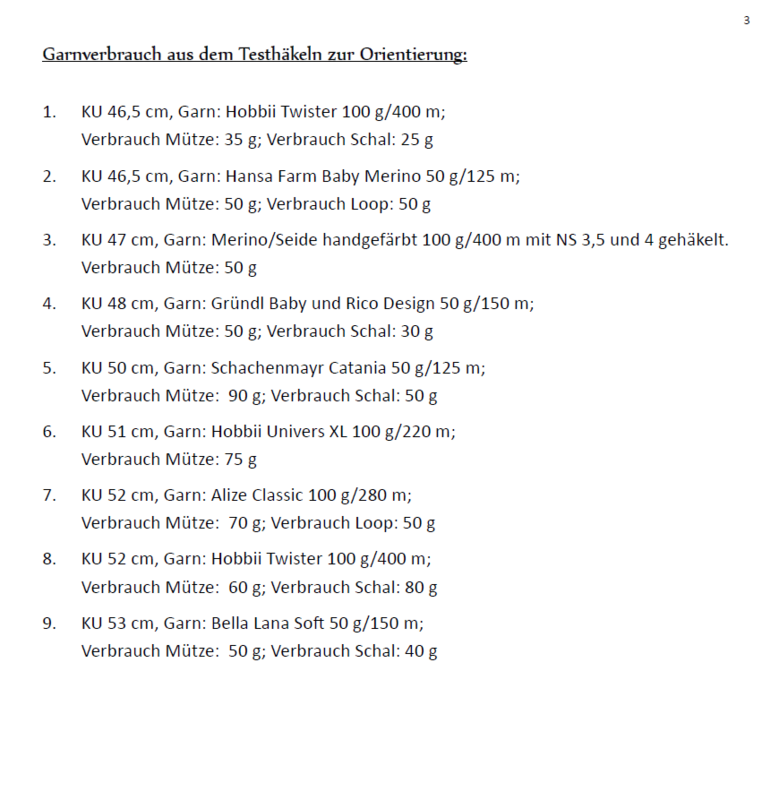 3

Garnverbrauch aus dem Testhäkeln zur Orientierung:

1. KU 46,5 cm, Garn: Hobbii Twister 100 g/400 m;
Verbrauch Mütze: 35 g; Verbrauch Schal: 25 g

2. KU 46,5 cm, Garn: Hansa Farm Baby Merino 50 g/125 m;
Verbrauch Mütze: 50 g; Verbrauch Loop: 50 g

3. KU 47 cm, Garn: Merino/Seide handgefärbt 100 g/400 m mit NS 3,5 und 4 gehäkelt.
Verbrauch Mütze: 50 g

4. KU 48 cm, Garn: Gründl Baby und Rico Design 50 g/150 m;
Verbrauch Mütze: 50 g; Verbrauch Schal: 30 g

5. KU 50 cm, Garn: Schachenmayr Catania 50 g/125 m;
Verbrauch Mütze: 90 g; Verbrauch Schal: 50 g

6. KU 51 cm, Garn: Hobbii Univers XL 100 g/220 m;
Verbrauch Mütze: 75 g

7. KU 52 cm, Garn: Alize Classic 100 g/280 m;
Verbrauch Mütze: 70 g; Verbrauch Loop: 50 g

8. KU 52 cm, Garn: Hobbii Twister 100 g/400 m;
Verbrauch Mütze: 60 g; Verbrauch Schal: 80 g

9. KU 53 cm, Garn: Bella Lana Soft 50 g/150 m;
Verbrauch Mütze: 50 g; Verbrauch Schal: 40 g